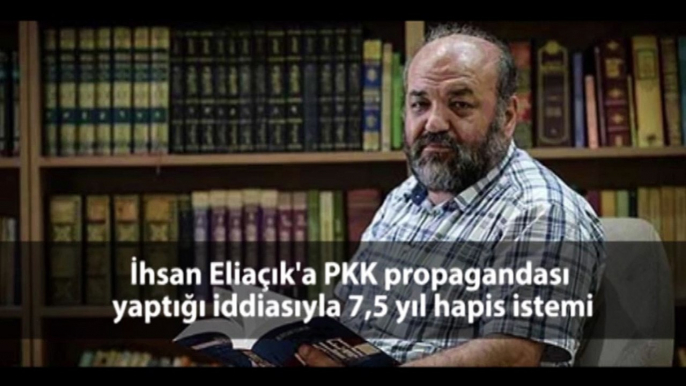 İhsan Eliaçık'a PKK propagandası yaptığı iddiasıyla 7,5 yıl hapis istemi